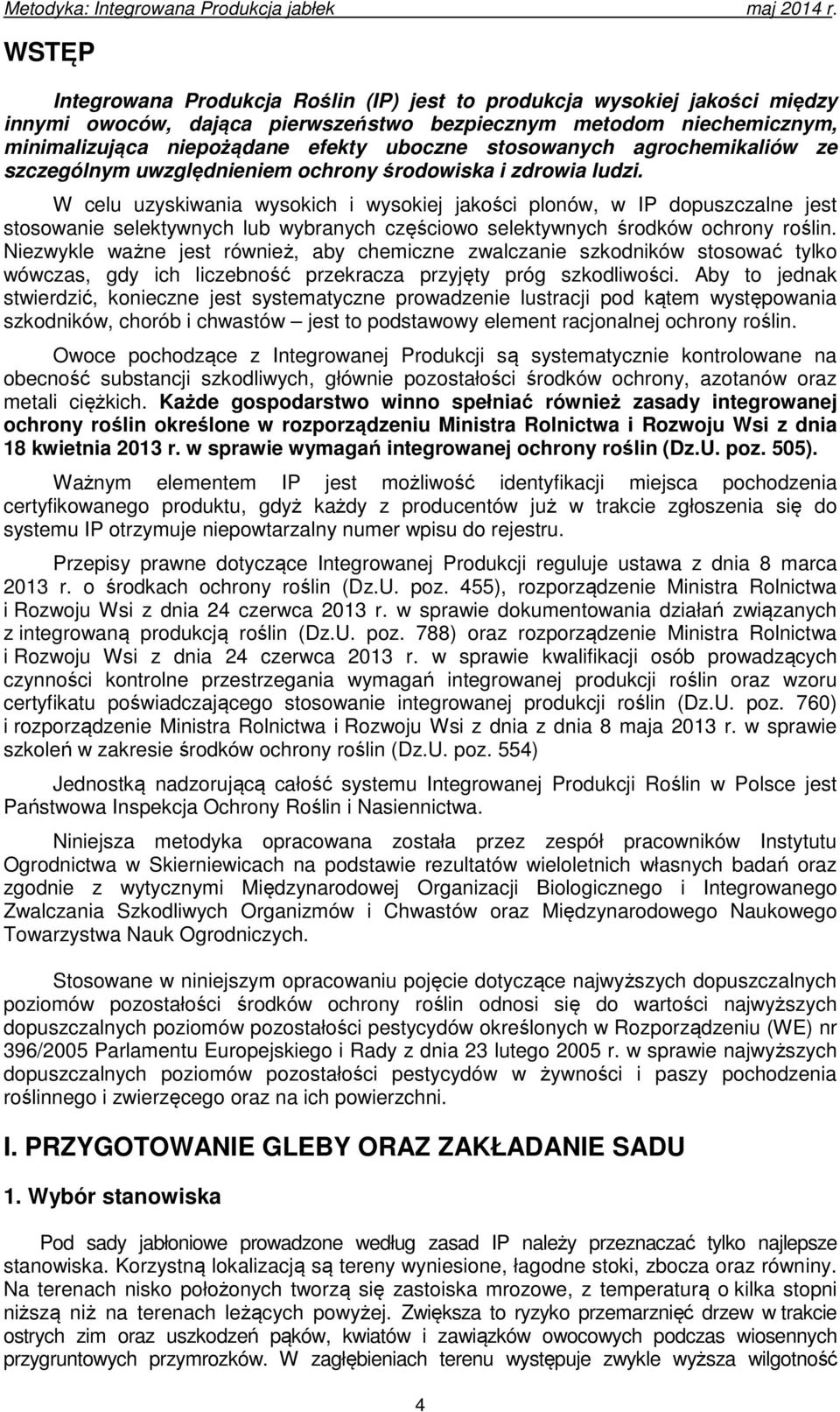 Metodyka: Integrowana Produkcja jabłek maj 2014 r.

WSTĘP

Integrowana Produkcja Roślin (IP) jest to produkcja wysokiej jakości między innymi owoców, dająca pierwszeństwo bezpiecznym metodom niechemicznym, minimalizująca niepożądane efekty uboczne stosowanych agrochemikaliów ze szczególnym uwzględnieniem ochrony środowiska i zdrowia ludzi.

W celu uzyskiwania wysokich i wysokiej jakości plonów, w IP dopuszczalne jest stosowanie selektywnych lub wybranych częściowo selektywnych środków ochrony roślin. Niezwykle ważne jest również, aby chemiczne zwalczanie szkodników stosować tylko wówczas, gdy ich liczebność przekracza przyjęty próg szkodliwości. Aby to jednak stwierdzić, konieczne jest systematyczne prowadzenie lustracji pod kątem występowania szkodników, chorób i chwastów – jest to podstawowy element racjonalnej ochrony roślin.

Owoce pochodzące z Integrowanej Produkcji są systematycznie kontrolowane na obecność substancji szkodliwych, głównie pozostałości środków ochrony, azotanów oraz metali ciężkich. Każde gospodarstwo winno spełniać również zasady integrowanej ochrony roślin określone w rozporządzeniu Ministra Rolnictwa i Rozwoju Wsi z dnia 18 kwietnia 2013 r. w sprawie wymagań integrowanej ochrony roślin (Dz.U. poz. 505).

Ważnym elementem IP jest możliwość identyfikacji miejsca pochodzenia certyfikowanego produktu, gdyż każdy z producentów już w trakcie zgłoszenia się do systemu IP otrzymuje niepowtarzalny numer wpisu do rejestru.

Przepisy prawne dotyczące Integrowanej Produkcji reguluje ustawa z dnia 8 marca 2013 r. o środkach ochrony roślin (Dz.U. poz. 455), rozporządzenie Ministra Rolnictwa i Rozwoju Wsi z dnia 24 czerwca 2013 r. w sprawie dokumentowania działań związanych z integrowaną produkcją roślin (Dz.U. poz. 788) oraz rozporządzenie Ministra Rolnictwa i Rozwoju Wsi z dnia 24 czerwca 2013 r. w sprawie kwalifikacji osób prowadzących czynności kontrolne przestrzegania wymagań integrowanej produkcji roślin oraz wzoru certyfikatu poświadczającego stosowanie integrowanej produkcji roślin (Dz.U. poz. 760) i rozporządzenie Ministra Rolnictwa i Rozwoju Wsi z dnia z dnia 8 maja 2013 r. w sprawie szkoleń w zakresie środków ochrony roślin (Dz.U. poz. 554)

Jednostką nadzorującą całość systemu Integrowanej Produkcji Roślin w Polsce jest Państwowa Inspekcja Ochrony Roślin i Nasiennictwa.

Niniejsza metodyka opracowana została przez zespół pracowników Instytutu Ogrodnictwa w Skierniewicach na podstawie rezultatów wieloletnich własnych badań oraz zgodnie z wytycznymi Międzynarodowej Organizacji Biologicznego i Integrowanego Zwalczania Szkodliwych Organizmów i Chwastów oraz Międzynarodowego Naukowego Towarzystwa Nauk Ogrodniczych.

Stosowane w niniejszym opracowaniu pojęcie dotyczące najwyższych dopuszczalnych poziomów pozostałości środków ochrony roślin odnosi się do wartości najwyższych dopuszczalnych poziomów pozostałości pestycydów określonych w Rozporządzeniu (WE) nr 396/2005 Parlamentu Europejskiego i Rady z dnia 23 lutego 2005 r. w sprawie najwyższych dopuszczalnych poziomów pozostałości pestycydów w żywności i paszy pochodzenia roślinnego i zwierzęcego oraz na ich powierzchni.

I. PRZYGOTOWANIE GLEBY ORAZ ZAKŁADANIE SADU

1. Wybór stanowiska

Pod sady jabłoniowe prowadzone według zasad IP należy przeznaczać tylko najlepsze stanowiska. Korzystną lokalizacją są tereny wyniesione, łagodne stoki, zbocza oraz równiny. Na terenach nisko położonych tworzą się zastoiska mrozowe, z temperaturą o kilka stopni niższą niż na terenach leżących powyżej. Zwiększa to ryzyko przemarznięć drzew w trakcie ostrych zim oraz uszkodzeń pąków, kwiatów i zawiązków owocowych podczas wiosennych przygruntowych przymrozków. W zagłębieniach terenu występuje zwykle wyższa wilgotność

4